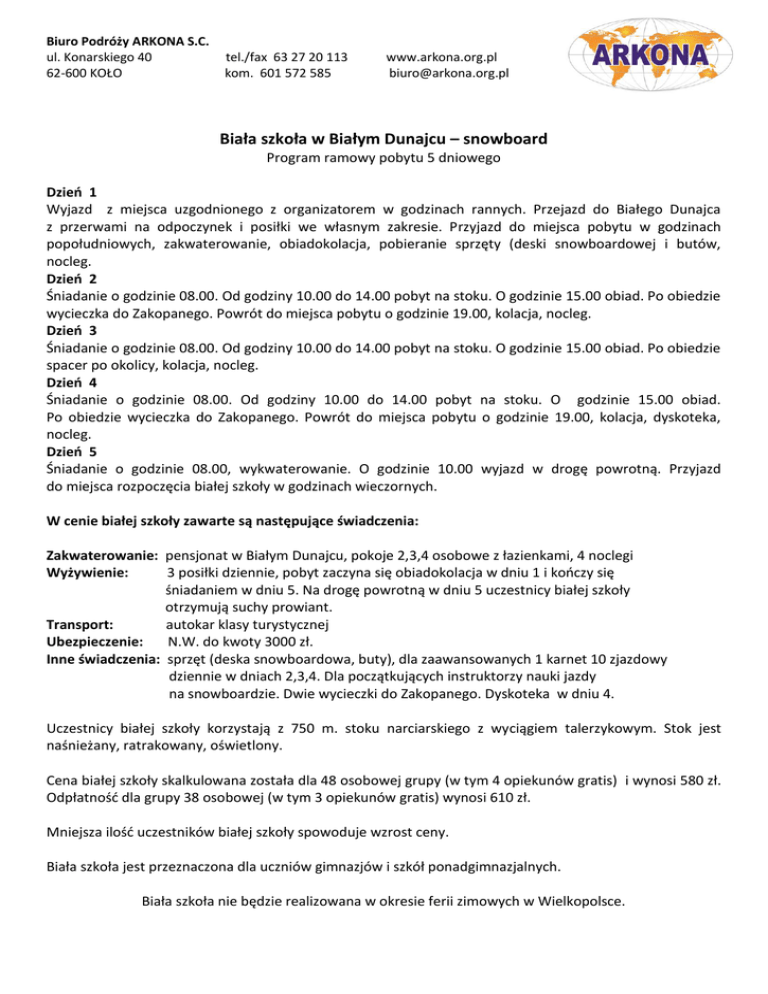 Biuro Podróży ARKONA S.C.
ul. Konarskiego 40
62-600 KOŁO

tel./fax 63 27 20 113
kom. 601 572 585

www.arkona.org.pl
biuro@arkona.org.pl

ARKONA

Biała szkoła w Białym Dunajcu – snowboard
Program ramowy pobytu 5 dniowego

Dzień 1
Wyjazd z miejsca uzgodnionego z organizatorem w godzinach rannych. Przejazd do Białego Dunajca z przerwami na odpoczynek i posiłki we własnym zakresie. Przyjazd do miejsca pobytu w godzinach popołudniowych, zakwaterowanie, obiadokolacja, pobieranie sprzęty (deski snowboardowej i butów, nocleg.
Dzień 2
Śniadanie o godzinie 08.00. Od godziny 10.00 do 14.00 pobyt na stoku. O godzinie 15.00 obiad. Po obiedzie wycieczka do Zakopanego. Powrót do miejsca pobytu o godzinie 19.00, kolacja, nocleg.
Dzień 3
Śniadanie o godzinie 08.00. Od godziny 10.00 do 14.00 pobyt na stoku. O godzinie 15.00 obiad. Po obiedzie spacer po okolicy, kolacja, nocleg.
Dzień 4
Śniadanie o godzinie 08.00. Od godziny 10.00 do 14.00 pobyt na stoku. O godzinie 15.00 obiad. Po obiedzie wycieczka do Zakopanego. Powrót do miejsca pobytu o godzinie 19.00, kolacja, dyskoteka, nocleg.
Dzień 5
Śniadanie o godzinie 08.00, wykwaterowanie. O godzinie 10.00 wyjazd w drogę powrotną. Przyjazd do miejsca rozpoczęcia białej szkoły w godzinach wieczornych.

W cenie białej szkoły zawarte są następujące świadczenia:

Zakwaterowanie: pensjonat w Białym Dunajcu, pokoje 2,3,4 osobowe z łazienkami, 4 noclegi
Wyżywienie: 3 posiłki dziennie, pobyt zaczyna się obiadokolacja w dniu 1 i kończy się śniadaniem w dniu 5. Na drogę powrotną w dniu 5 uczestnicy białej szkoły otrzymują suchy prowiant.
Transport: autokar klasy turystycznej
Ubezpieczenie: N.W. do kwoty 3000 zł.
Inne świadczenia: sprzęt (deska snowboardowa, buty), dla zaawansowanych 1 karnet 10 zjazdowy dziennie w dniach 2,3,4. Dla początkujących instruktorzy nauki jazdy na snowboardzie. Dwie wycieczki do Zakopanego. Dyskoteka w dniu 4.

Uczestnicy białej szkoły korzystają z 750 m. stoku narciarskiego z wyciągiem talerzykowym. Stok jest naśnieżany, ratrakowany, oświetlony.

Cena białej szkoły skalkulowana została dla 48 osobowej grupy (w tym 4 opiekunów gratis) i wynosi 580 zł. Odpłatność dla grupy 38 osobowej (w tym 3 opiekunów gratis) wynosi 610 zł.

Mniejsza ilość uczestników białej szkoły spowoduje wzrost ceny.

Biała szkoła jest przeznaczona dla uczniów gimnazjów i szkół ponadgimnazjalnych.

Biała szkoła nie będzie realizowana w okresie ferii zimowych w Wielkopolsce.